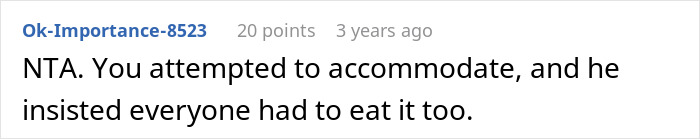 Ok-Importance-8523 20 points 3 years ago

NTA. You attempted to accommodate, and he insisted everyone had to eat it too.